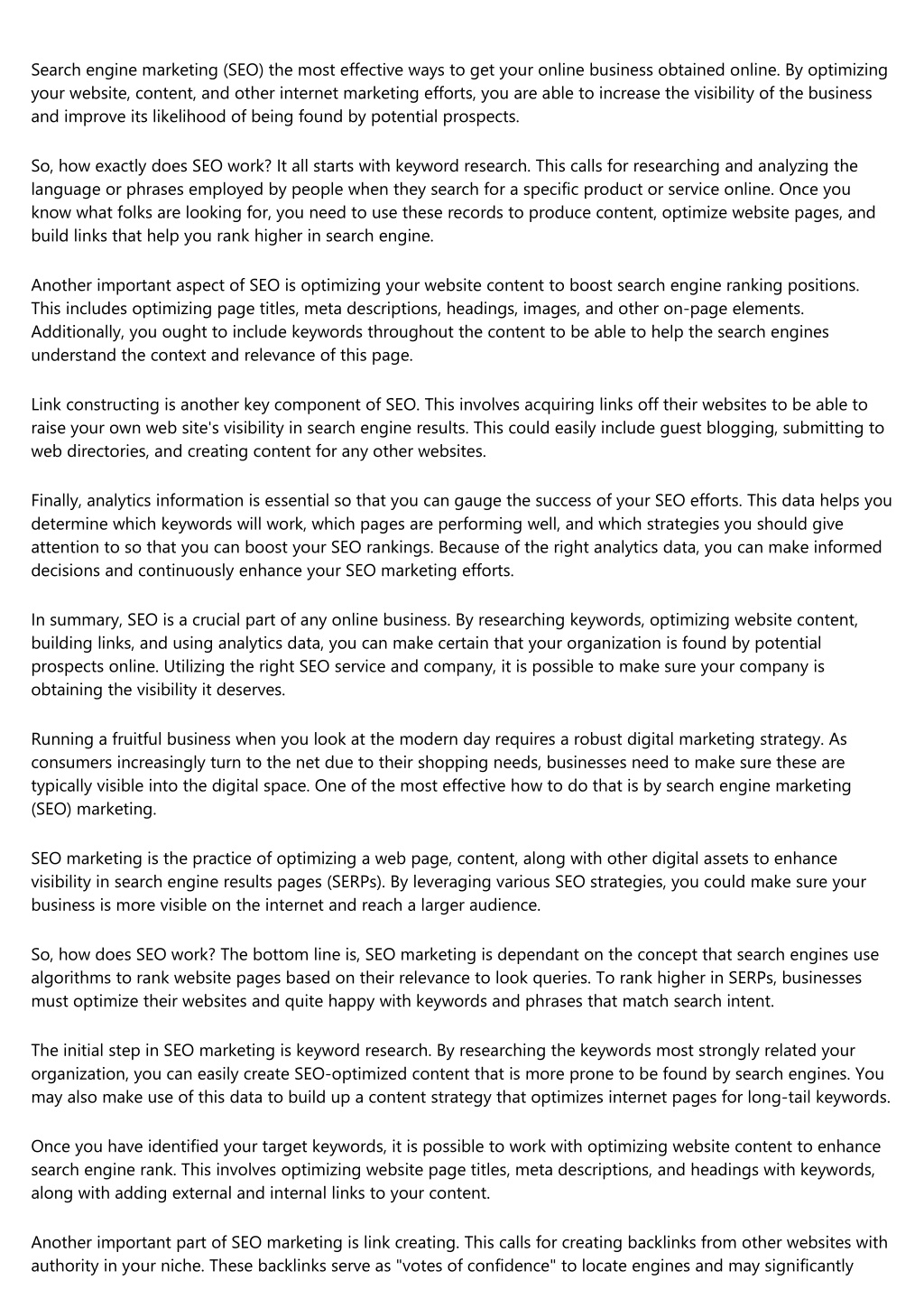 Search engine marketing (SEO) the most effective ways to get your online business obtained online. By optimizing your website, content, and other internet marketing efforts, you are able to increase the visibility of the business and improve its likelihood of being found by potential prospects.

So, how exactly does SEO work? It all starts with keyword research. This calls for researching and analyzing the language or phrases employed by people when they search for a specific product or service online. Once you know what folks are looking for, you need to use these records to produce content, optimize website pages, and build links that help you rank higher in search engine.

Another important aspect of SEO is optimizing your website content to boost search engine ranking positions. This includes optimizing page titles, meta descriptions, headings, images, and other on-page elements. Additionally, you ought to include keywords throughout the content to be able to help the search engines understand the context and relevance of this page.

Link constructing is another key component of SEO. This involves acquiring links off their websites to be able to raise your own web site's visibility in search engine results. This could easily include guest blogging, submitting to web directories, and creating content for any other websites.

Finally, analytics information is essential so that you can gauge the success of your SEO efforts. This data helps you determine which keywords will work, which pages are performing well, and which strategies you should give attention to so that you can boost your SEO rankings. Because of the right analytics data, you can make informed decisions and continuously enhance your SEO marketing efforts.

In summary, SEO is a crucial part of any online business. By researching keywords, optimizing website content, building links, and using analytics data, you can make certain that your organization is found by potential prospects online. Utilizing the right SEO service and company, it is possible to make sure your company is obtaining the visibility it deserves.

Running a fruitful business when you look at the modern day requires a robust digital marketing strategy. As consumers increasingly turn to the net due to their shopping needs, businesses need to make sure these are typically visible into the digital space. One of the most effective how to do that is by search engine marketing (SEO) marketing.

SEO marketing is the practice of optimizing a web page, content, along with other digital assets to enhance visibility in search engine results pages (SERPs). By leveraging various SEO strategies, you could make sure your business is more visible on the internet and reach a larger audience.

So, how does SEO work? The bottom line is, SEO marketing is dependant on the concept that search engines use algorithms to rank website pages based on their relevance to look queries. To rank higher in SERPs, businesses must optimize their websites and quite happy with keywords and phrases that match search intent.

The initial step in SEO marketing is keyword research. By researching the keywords most strongly related your organization, you can easily create SEO-optimized content that is more prone to be found by search engines. You may also make use of this data to build up a content strategy that optimizes internet pages for long-tail keywords.

Once you have identified your target keywords, it is possible to work with optimizing website content to enhance search engine rank. This involves optimizing website page titles, meta descriptions, and headings with keywords, along with adding external and internal links to your content.

Another important part of SEO marketing is link creating. This calls for creating backlinks from other websites with authority in your niche. These backlinks serve as "votes of confidence" to locate engines and may significantly